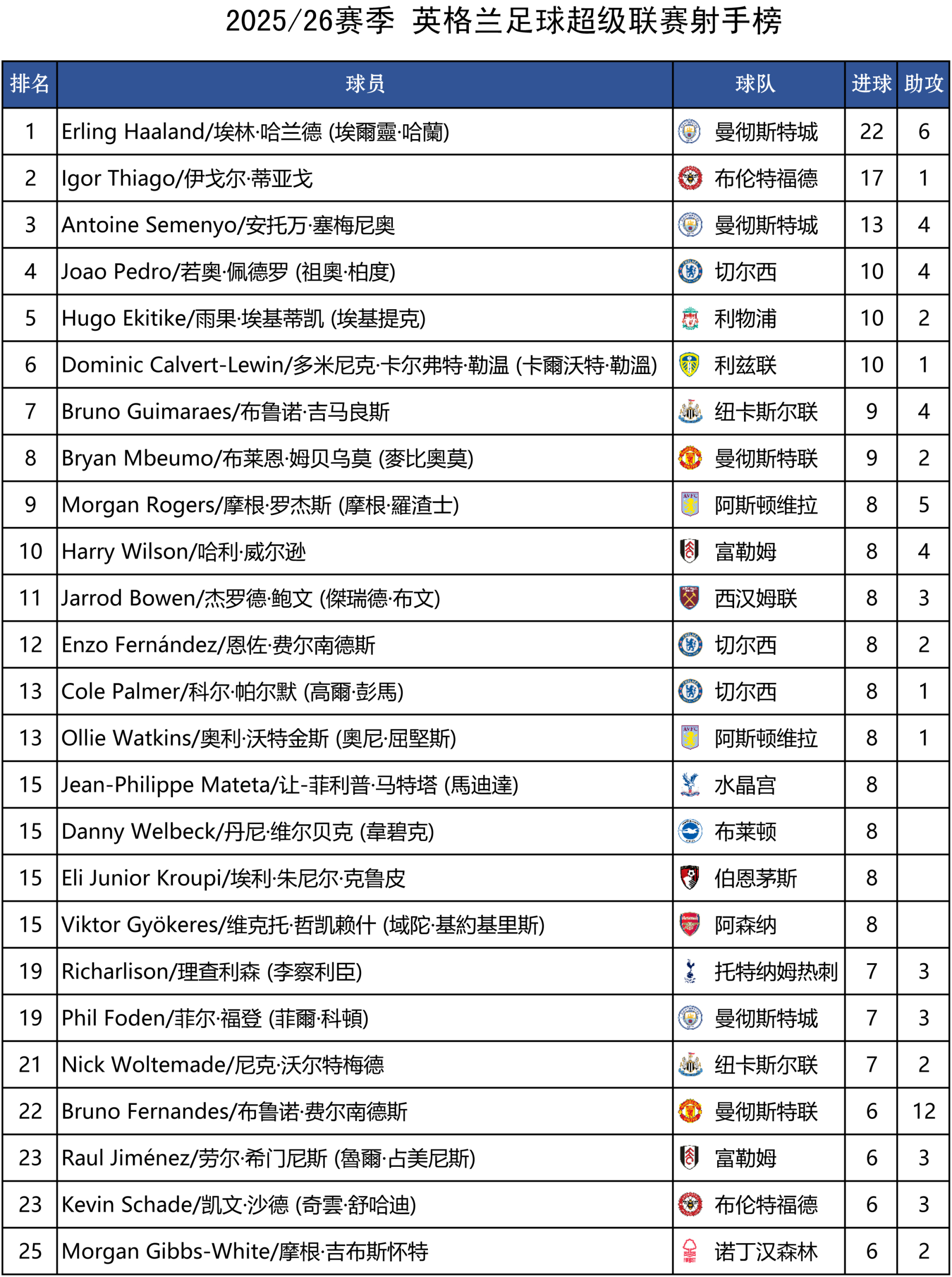 2025/26赛季 英格兰足球超级联赛射手榜

| 排名 | 球员 | 球队 | 进球 | 助攻 |
|---|---|---|---|---|
| 1 | Erling Haaland/埃林·哈兰德 (埃爾靈·哈蘭) | 曼彻斯特城 | 22 | 6 |
| 2 | Igor Thiago/伊戈尔·蒂亚戈 | 布伦特福德 | 17 | 1 |
| 3 | Antoine Semenyo/安托万·塞梅尼奥 | 曼彻斯特城 | 13 | 4 |
| 4 | Joao Pedro/若奥·佩德罗 (祖奧·柏度) | 切尔西 | 10 | 4 |
| 5 | Hugo Ekitike/雨果·埃基蒂凯 (埃基提克) | 利物浦 | 10 | 2 |
| 6 | Dominic Calvert-Lewin/多米尼克·卡尔弗特·勒温 (卡爾沃特·勒溫) | 利兹联 | 10 | 1 |
| 7 | Bruno Guimaraes/布鲁诺·吉马良斯 | 纽卡斯尔联 | 9 | 4 |
| 8 | Bryan Mbeumo/布莱恩·姆贝乌莫 (麥比奧莫) | 曼彻斯特联 | 9 | 2 |
| 9 | Morgan Rogers/摩根·罗杰斯 (摩根·羅渣士) | 阿斯顿维拉 | 8 | 5 |
| 10 | Harry Wilson/哈利·威尔逊 | 富勒姆 | 8 | 4 |
| 11 | Jarrod Bowen/杰罗德·鲍文 (傑瑞德·布文) | 西汉姆联 | 8 | 3 |
| 12 | Enzo Fernández/恩佐·费尔南德斯 | 切尔西 | 8 | 2 |
| 13 | Cole Palmer/科尔·帕尔默 (高爾·彭馬) | 切尔西 | 8 | 1 |
| 13 | Ollie Watkins/奥利·沃特金斯 (奧尼·屈堅斯) | 阿斯顿维拉 | 8 | 1 |
| 15 | Jean-Philippe Mateta/让-菲利普·马特塔 (馬迪達) | 水晶宫 | 8 | |
| 15 | Danny Welbeck/丹尼·维尔贝克 (韋碧克) | 布莱顿 | 8 | |
| 15 | Eli Junior Kroupi/埃利·朱尼尔·克鲁皮 | 伯恩茅斯 | 8 | |
| 15 | Viktor Gyökeres/维克托·哲凯赖什 (域陀·基約基里斯) | 阿森纳 | 8 | |
| 19 | Richarlison/理查利森 (李察利臣) | 托特纳姆热刺 | 7 | 3 |
| 19 | Phil Foden/菲尔·福登 (菲爾·科頓) | 曼彻斯特城 | 7 | 3 |
| 21 | Nick Woltemade/尼克·沃尔特梅德 | 纽卡斯尔联 | 7 | 2 |
| 22 | Bruno Fernandes/布鲁诺·费尔南德斯 | 曼彻斯特联 | 6 | 12 |
| 23 | Raul Jiménez/劳尔·希门尼斯 (魯爾·占美尼斯) | 富勒姆 | 6 | 3 |
| 23 | Kevin Schade/凯文·沙德 (奇雲·舒哈迪) | 布伦特福德 | 6 | 3 |
| 25 | Morgan Gibbs-White/摩根·吉布斯怀特 | 诺丁汉森林 | 6 | 2 |